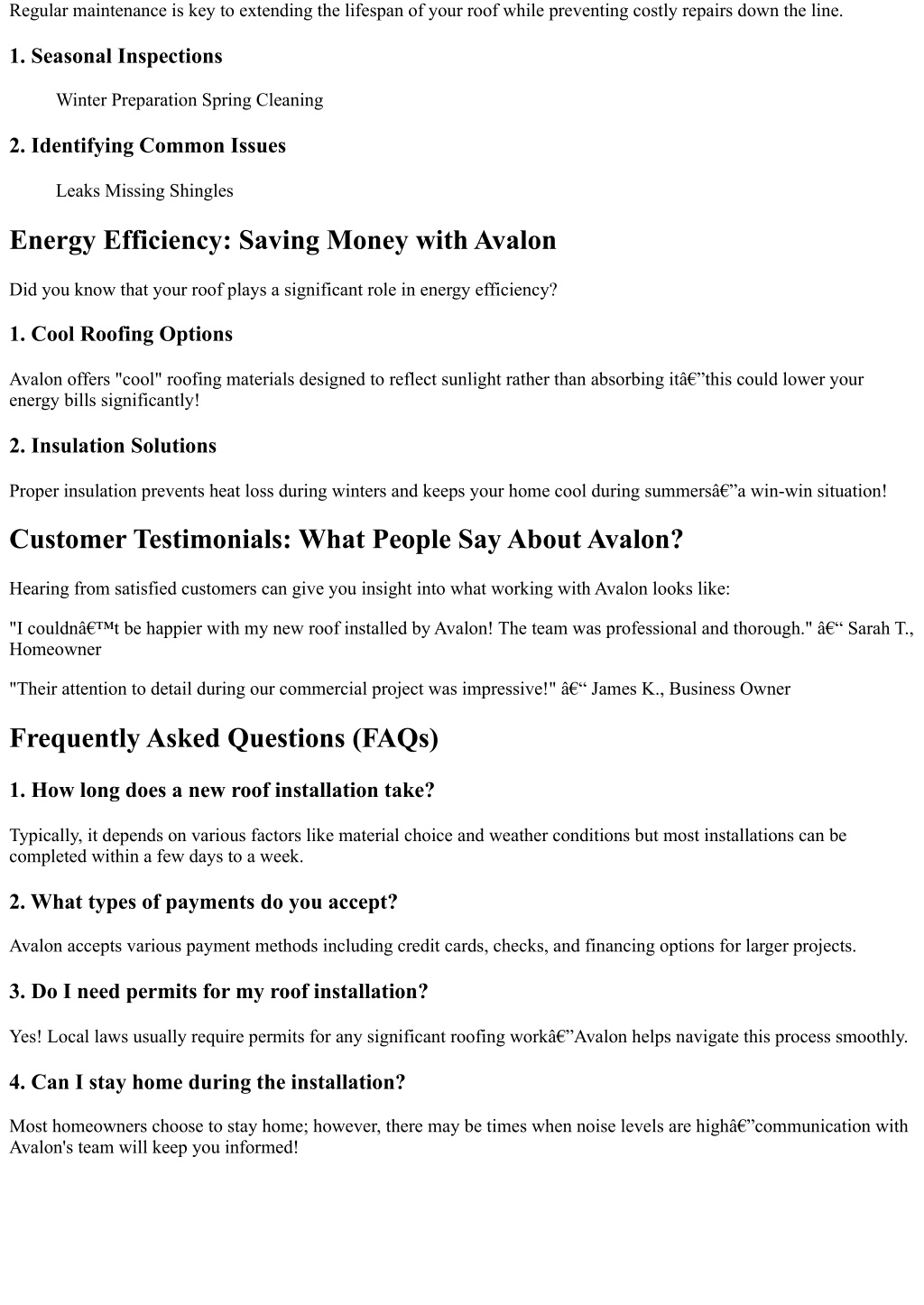 Regular maintenance is key to extending the lifespan of your roof while preventing costly repairs down the line.

1. Seasonal Inspections

Winter Preparation Spring Cleaning

2. Identifying Common Issues

Leaks Missing Shingles

Energy Efficiency: Saving Money with Avalon

Did you know that your roof plays a significant role in energy efficiency?

1. Cool Roofing Options

Avalon offers "cool" roofing materials designed to reflect sunlight rather than absorbing itâ€”this could lower your energy bills significantly!

2. Insulation Solutions

Proper insulation prevents heat loss during winters and keeps your home cool during summersâ€”a win-win situation!

Customer Testimonials: What People Say About Avalon?

Hearing from satisfied customers can give you insight into what working with Avalon looks like:

"I couldnâ€™t be happier with my new roof installed by Avalon! The team was professional and thorough." â€“ Sarah T., Homeowner

"Their attention to detail during our commercial project was impressive!" â€“ James K., Business Owner

Frequently Asked Questions (FAQs)

1. How long does a new roof installation take?

Typically, it depends on various factors like material choice and weather conditions but most installations can be completed within a few days to a week.

2. What types of payments do you accept?

Avalon accepts various payment methods including credit cards, checks, and financing options for larger projects.

3. Do I need permits for my roof installation?

Yes! Local laws usually require permits for any significant roofing workâ€”Avalon helps navigate this process smoothly.

4. Can I stay home during the installation?

Most homeowners choose to stay home; however, there may be times when noise levels are highâ€”communication with Avalon's team will keep you informed!